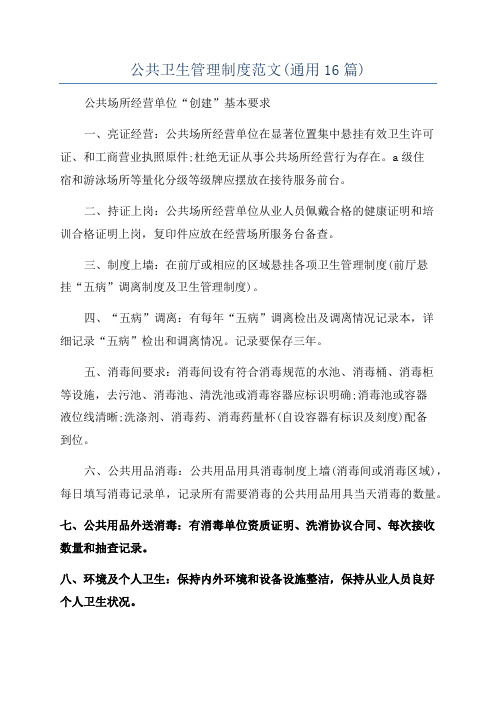 公共卫生管理制度范文(通用16篇)

公共场所经营单位“创建”基本要求

一、亮证经营：公共场所经营单位在显著位置集中悬挂有效卫生许可证、和工商营业执照原件;杜绝无证从事公共场所经营行为存在。a级住宿和游泳场所等量化分级等级牌应摆放在接待服务前台。

二、持证上岗：公共场所经营单位从业人员佩戴合格的健康证明和培训合格证明上岗，复印件应放在经营场所服务台备查。

三、制度上墙：在前厅或相应的区域悬挂各项卫生管理制度(前厅悬挂“五病”调离制度及卫生管理制度)。

四、“五病”调离：有每年“五病”调离检出及调离情况记录本，详细记录“五病”检出和调离情况。记录要保存三年。

五、消毒间要求：消毒间设有符合消毒规范的水池、消毒桶、消毒柜等设施，去污池、消毒池、清洗池或消毒容器应标识明确;消毒池或容器液位线清晰;洗涤剂、消毒药、消毒药量杯(自设容器有标识及刻度)配备到位。

六、公共用品消毒：公共用品用具消毒制度上墙(消毒间或消毒区域)，每日填写消毒记录单，记录所有需要消毒的公共用品用具当天消毒的数量。

七、公共用品外送消毒：有消毒单位资质证明、洗消协议合同、每次接收数量和抽查记录。

八、环境及个人卫生：保持内外环境和设备设施整洁，保持从业人员良好个人卫生状况。